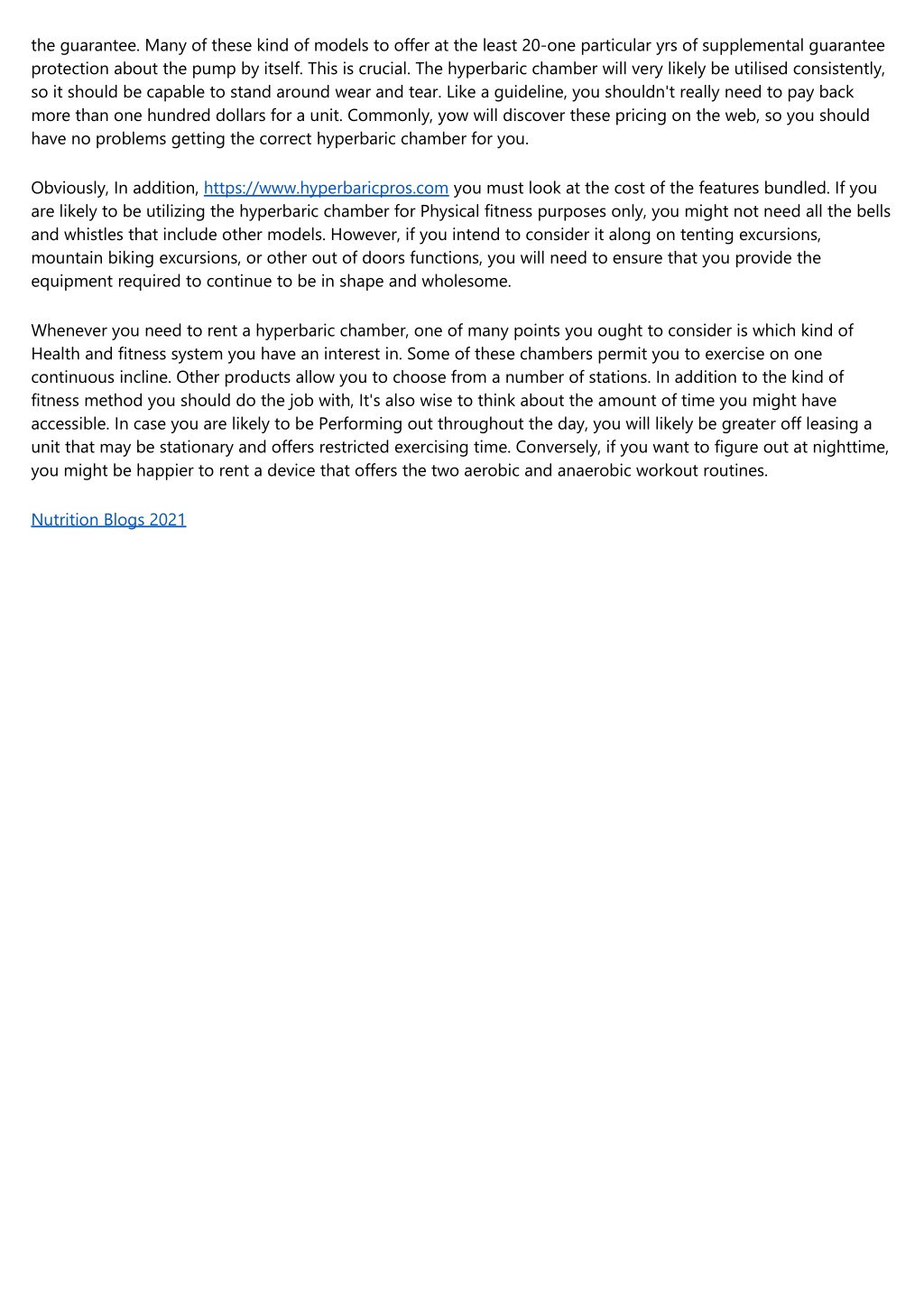 the guarantee. Many of these kind of models to offer at the least 20-one particular yrs of supplemental guarantee protection about the pump by itself. This is crucial. The hyperbaric chamber will very likely be utilised consistently, so it should be capable to stand around wear and tear. Like a guideline, you shouldn't really need to pay back more than one hundred dollars for a unit. Commonly, yow will discover these pricing on the web, so you should have no problems getting the correct hyperbaric chamber for you.

Obviously, In addition, https://www.hyperbaricpros.com you must look at the cost of the features bundled. If you are likely to be utilizing the hyperbaric chamber for Physical fitness purposes only, you might not need all the bells and whistles that include other models. However, if you intend to consider it along on tenting excursions, mountain biking excursions, or other out of doors functions, you will need to ensure that you provide the equipment required to continue to be in shape and wholesome.

Whenever you need to rent a hyperbaric chamber, one of many points you ought to consider is which kind of Health and fitness system you have an interest in. Some of these chambers permit you to exercise on one continuous incline. Other products allow you to choose from a number of stations. In addition to the kind of fitness method you should do the job with, It's also wise to think about the amount of time you might have accessible. In case you are likely to be Performing out throughout the day, you will likely be greater off leasing a unit that may be stationary and offers restricted exercising time. Conversely, if you want to figure out at nighttime, you might be happier to rent a device that offers the two aerobic and anaerobic workout routines.

Nutrition Blogs 2021